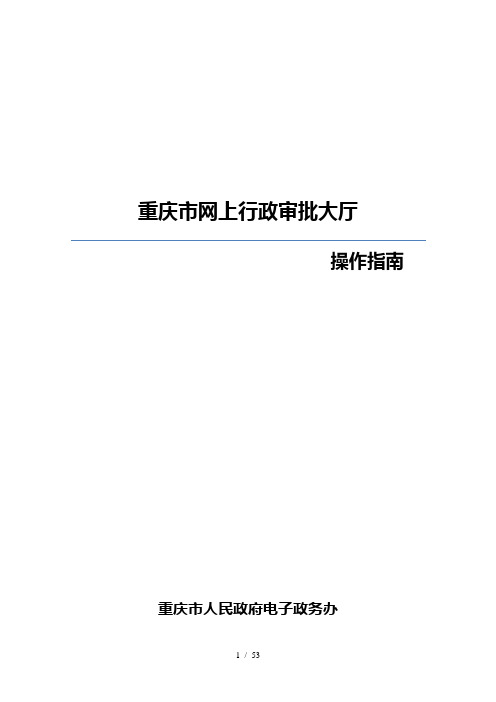 重庆市网上行政审批大厅

操作指南

重庆市人民政府电子政务办

1 / 53